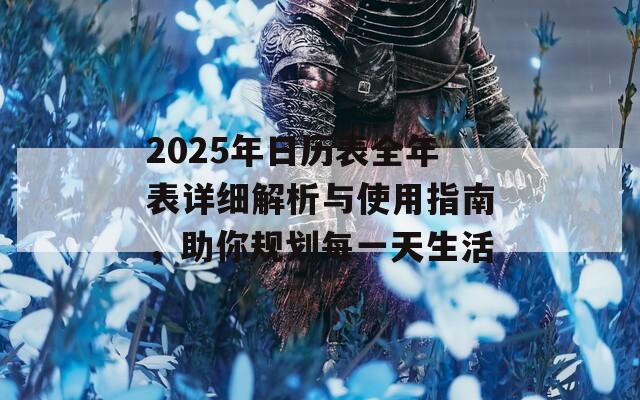 2025年日历表全年表详细解析与使用指南，助你规划每一天生活